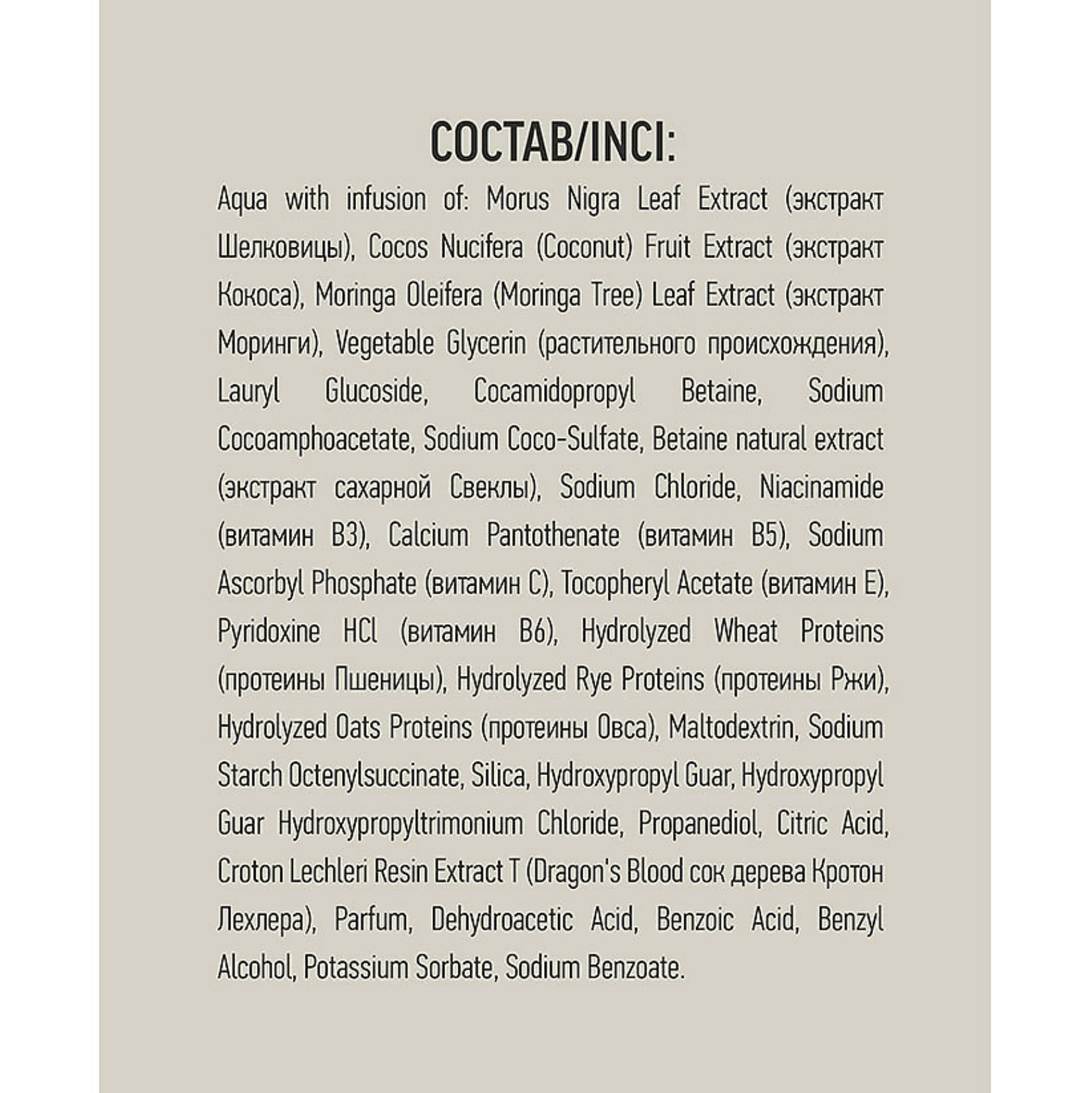 СОСТАВ/INCI:

Aqua with infusion of: Morus Nigra Leaf Extract (экстракт Шелковицы), Cocos Nucifera (Coconut) Fruit Extract (экстракт Кокоса), Moringa Oleifera (Moringa Tree) Leaf Extract (экстракт Моринги), Vegetable Glycerin (растительного происхождения), Lauryl Glucoside, Cocamidopropyl Betaine, Sodium Cocoamphoacetate, Sodium Coco-Sulfate, Betaine natural extract (экстракт сахарной Свеклы), Sodium Chloride, Niacinamide (витамин B3), Calcium Pantothenate (витамин B5), Sodium Ascorbyl Phosphate (витамин C), Tocopheryl Acetate (витамин E), Pyridoxine HCl (витамин B6), Hydrolyzed Wheat Proteins (протеины Пшеницы), Hydrolyzed Rye Proteins (протеины Ржи), Hydrolyzed Oats Proteins (протеины Овса), Maltodextrin, Sodium Starch Octenylsuccinate, Silica, Hydroxypropyl Guar, Hydroxypropyl Guar Hydroxypropyltrimonium Chloride, Propanediol, Citric Acid, Croton Lechleri Resin Extract T (Dragon's Blood сок дерева Кротон Лехлера), Parfum, Dehydroacetic Acid, Benzoic Acid, Benzyl Alcohol, Potassium Sorbate, Sodium Benzoate.